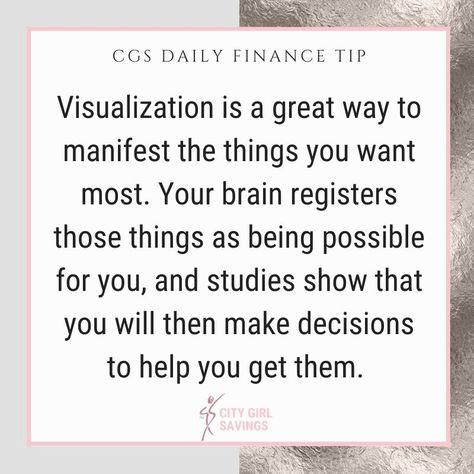 CGS DAILY FINANCE TIP

Visualization is a great way to manifest the things you want most. Your brain registers those things as being possible for you, and studies show that you will then make decisions to help you get them.

CITY GIRL SAVINGS